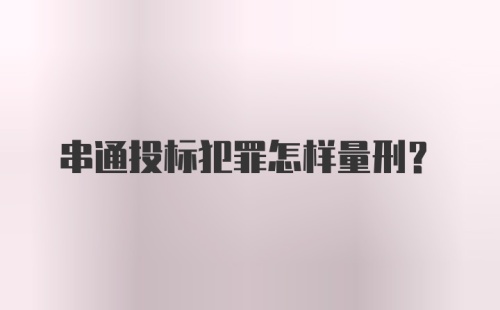 串通投标犯罪怎样量刑？